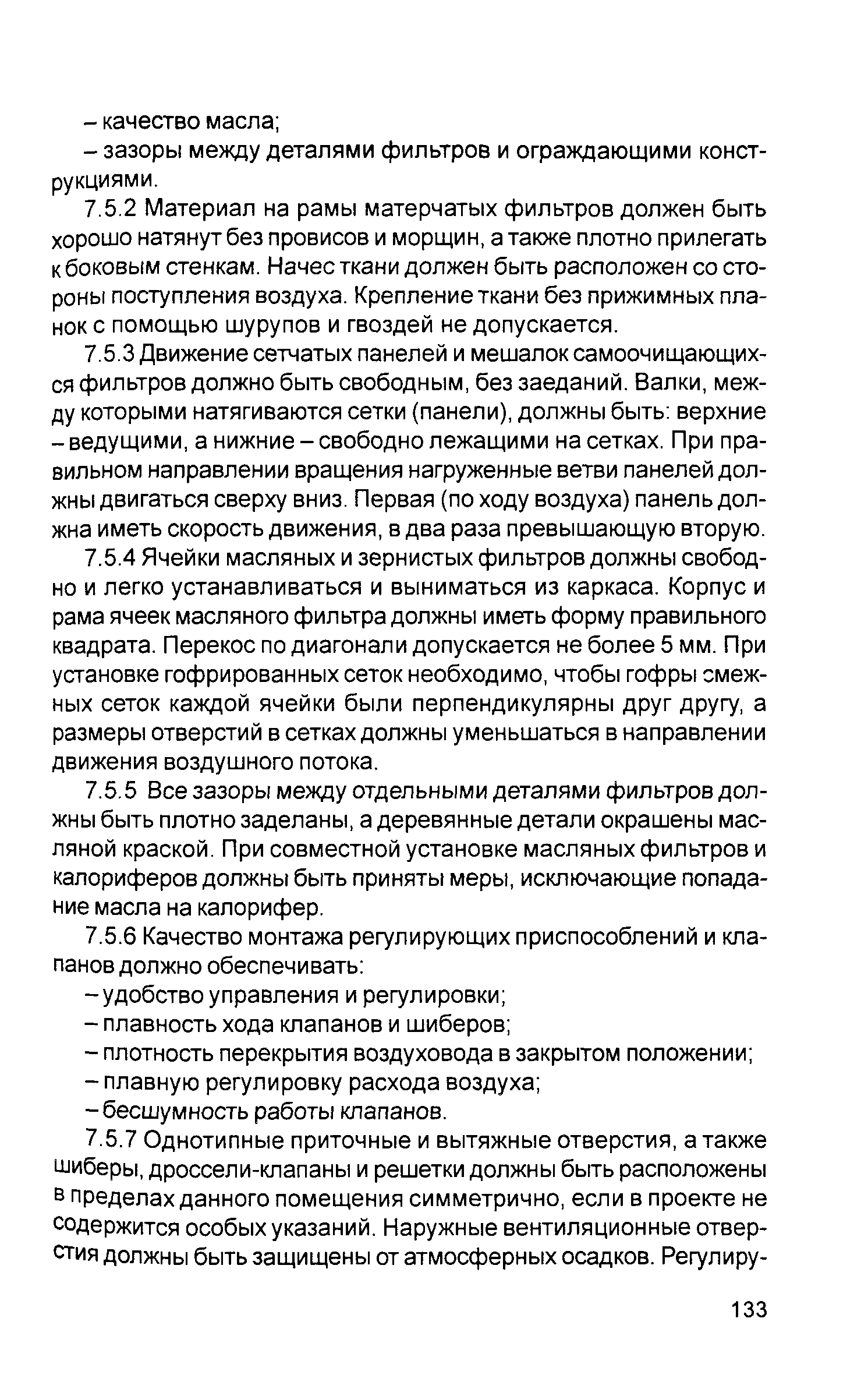 – качество масла;

– зазоры между деталями фильтров и ограждающими конструкциями.

7.5.2 Материал на рамы матерчатых фильтров должен быть хорошо натянут без провисов и морщин, а также плотно прилегать к боковым стенкам. Начес ткани должен быть расположен со стороны поступления воздуха. Крепление ткани без прижимных планок с помощью шурупов и гвоздей не допускается.

7.5.3 Движение сетчатых панелей и мешалок самоочищающихся фильтров должно быть свободным, без заеданий. Валки, между которыми натягиваются сетки (панели), должны быть: верхние – ведущими, а нижние – свободно лежащими на сетках. При правильном направлении вращения нагруженные ветви панелей должны двигаться сверху вниз. Первая (по ходу воздуха) панель должна иметь скорость движения, в два раза превышающую вторую.

7.5.4 Ячейки масляных и зернистых фильтров должны свободно и легко устанавливаться и выниматься из каркаса. Корпус и рама ячеек масляного фильтра должны иметь форму правильного квадрата. Перекос по диагонали допускается не более 5 мм. При установке гофрированных сеток необходимо, чтобы гофры смежных сеток каждой ячейки были перпендикулярны друг другу, а размеры отверстий в сетках должны уменьшаться в направлении движения воздушного потока.

7.5.5 Все зазоры между отдельными деталями фильтров должны быть плотно заделаны, а деревянные детали окрашены масляной краской. При совместной установке масляных фильтров и калориферов должны быть приняты меры, исключающие попадание масла на калорифер.

7.5.6 Качество монтажа регулирующих приспособлений и клапанов должно обеспечивать:

– удобство управления и регулировки;

– плавность хода клапанов и шиберов;

– плотность перекрытия воздуховода в закрытом положении;

– плавную регулировку расхода воздуха;

– бесшумность работы клапанов.

7.5.7 Однотипные приточные и вытяжные отверстия, а также шиберы, дроссели-клапаны и решетки должны быть расположены в пределах данного помещения симметрично, если в проекте не содержится особых указаний. Наружные вентиляционные отверстия должны быть защищены от атмосферных осадков. Регулиру-

133